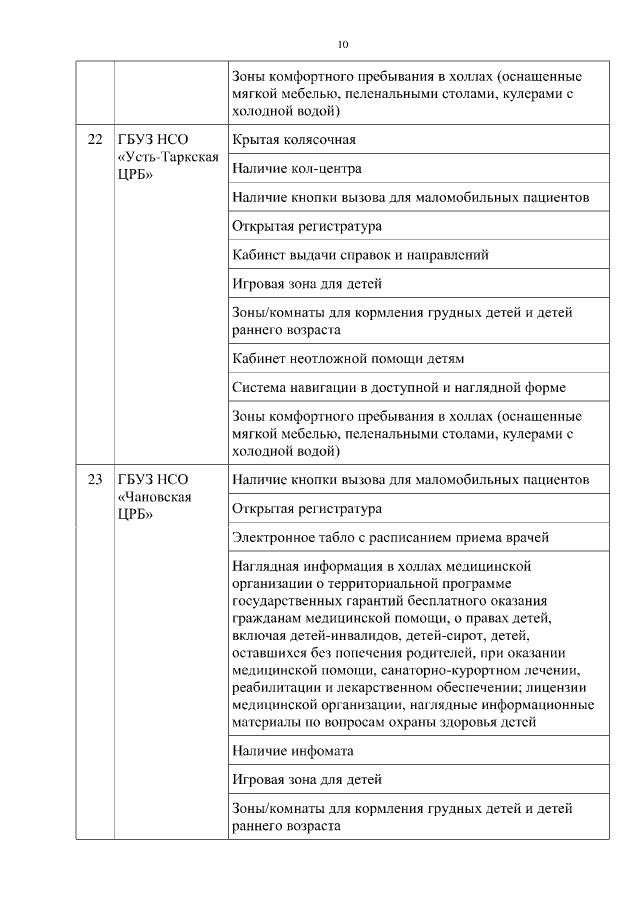 10

| | | |
|---|---|---|
| | | Зоны комфортного пребывания в холлах (оснащенные мягкой мебелью, пеленальными столами, кулерами с холодной водой) |
| 22 | ГБУЗ НСО «Усть-Таркская ЦРБ» | Крытая колясочная |
| | | Наличие кол-центра |
| | | Наличие кнопки вызова для маломобильных пациентов |
| | | Открытая регистратура |
| | | Кабинет выдачи справок и направлений |
| | | Игровая зона для детей |
| | | Зоны/комнаты для кормления грудных детей и детей раннего возраста |
| | | Кабинет неотложной помощи детям |
| | | Система навигации в доступной и наглядной форме |
| | | Зоны комфортного пребывания в холлах (оснащенные мягкой мебелью, пеленальными столами, кулерами с холодной водой) |
| 23 | ГБУЗ НСО «Чановская ЦРБ» | Наличие кнопки вызова для маломобильных пациентов |
| | | Открытая регистратура |
| | | Электронное табло с расписанием приема врачей |
| | | Наглядная информация в холлах медицинской организации о территориальной программе государственных гарантий бесплатного оказания гражданам медицинской помощи, о правах детей, включая детей-инвалидов, детей-сирот, детей, оставшихся без попечения родителей, при оказании медицинской помощи, санаторно-курортном лечении, реабилитации и лекарственном обеспечении; лицензии медицинской организации, наглядные информационные материалы по вопросам охраны здоровья детей |
| | | Наличие инфомата |
| | | Игровая зона для детей |
| | | Зоны/комнаты для кормления грудных детей и детей раннего возраста |